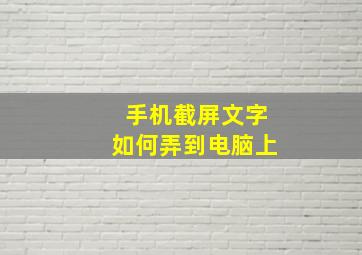 手机截屏文字
如何弄到电脑上